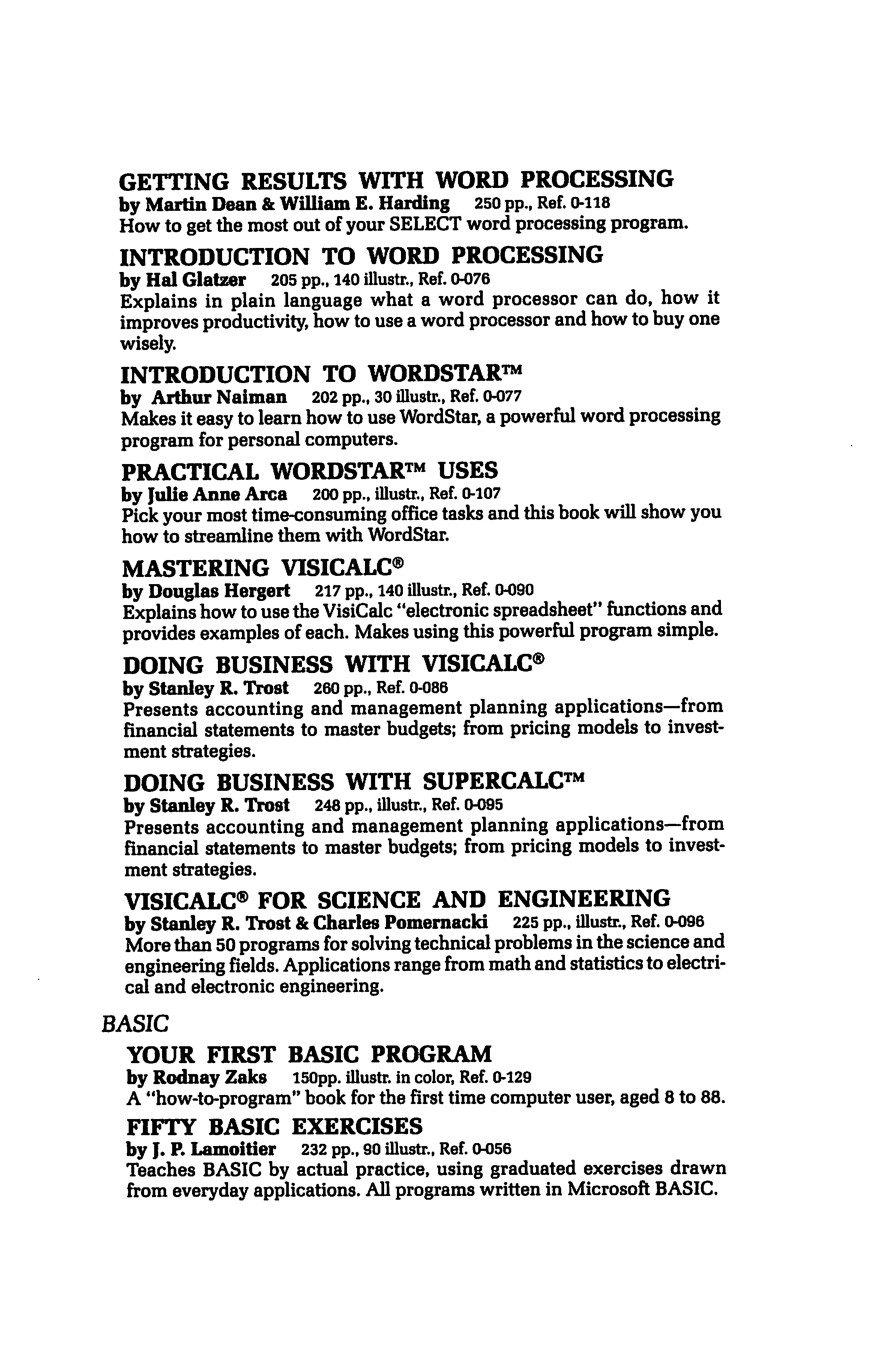 GETTING RESULTS WITH WORD PROCESSING
by Martin Dean & William E. Harding 250 pp., Ref. 0-118
How to get the most out of your SELECT word processing program.

INTRODUCTION TO WORD PROCESSING
by Hal Glatzer 205 pp., 140 illustr., Ref. 0-076
Explains in plain language what a word processor can do, how it improves productivity, how to use a word processor and how to buy one wisely.

INTRODUCTION TO WORDSTAR™
by Arthur Naiman 202 pp., 30 illustr., Ref. 0-077
Makes it easy to learn how to use WordStar, a powerful word processing program for personal computers.

PRACTICAL WORDSTAR™ USES
by Julie Anne Arca 200 pp., illustr., Ref. 0-107
Pick your most time-consuming office tasks and this book will show you how to streamline them with WordStar.

MASTERING VISICALC®
by Douglas Hergert 217 pp., 140 illustr., Ref. 0-090
Explains how to use the VisiCalc "electronic spreadsheet" functions and provides examples of each. Makes using this powerful program simple.

DOING BUSINESS WITH VISICALC®
by Stanley R. Trost 260 pp., Ref. 0-086
Presents accounting and management planning applications—from financial statements to master budgets; from pricing models to investment strategies.

DOING BUSINESS WITH SUPERCALC™
by Stanley R. Trost 248 pp., illustr., Ref. 0-095
Presents accounting and management planning applications—from financial statements to master budgets; from pricing models to investment strategies.

VISICALC® FOR SCIENCE AND ENGINEERING
by Stanley R. Trost & Charles Pomernacki 225 pp., illustr., Ref. 0-096
More than 50 programs for solving technical problems in the science and engineering fields. Applications range from math and statistics to electrical and electronic engineering.

BASIC

YOUR FIRST BASIC PROGRAM
by Rodnay Zaks 150pp. illustr. in color, Ref. 0-129
A "how-to-program" book for the first time computer user, aged 8 to 88.

FIFTY BASIC EXERCISES
by J. P. Lamoitier 232 pp., 90 illustr., Ref. 0-056
Teaches BASIC by actual practice, using graduated exercises drawn from everyday applications. All programs written in Microsoft BASIC.